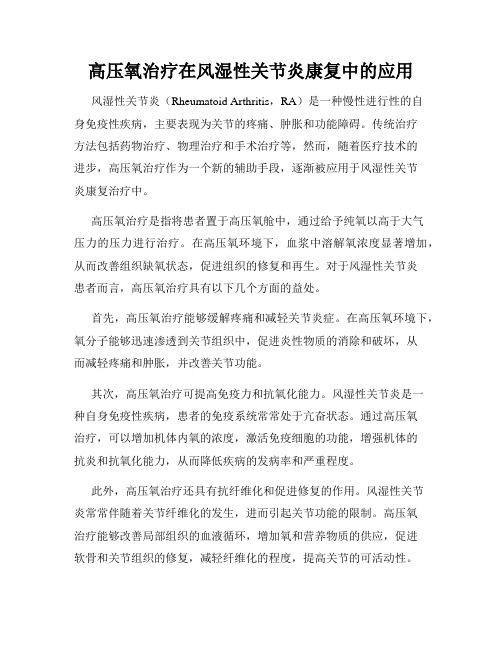 高压氧治疗在风湿性关节炎康复中的应用

风湿性关节炎（Rheumatoid Arthritis，RA）是一种慢性进行性的自身免疫性疾病，主要表现为关节的疼痛、肿胀和功能障碍。传统治疗方法包括药物治疗、物理治疗和手术治疗等，然而，随着医疗技术的进步，高压氧治疗作为一个新的辅助手段，逐渐被应用于风湿性关节炎康复治疗中。

高压氧治疗是指将患者置于高压氧舱中，通过给予纯氧以高于大气压力的压力进行治疗。在高压氧环境下，血浆中溶解氧浓度显著增加，从而改善组织缺氧状态，促进组织的修复和再生。对于风湿性关节炎患者而言，高压氧治疗具有以下几个方面的益处。

首先，高压氧治疗能够缓解疼痛和减轻关节炎症。在高压氧环境下，氧分子能够迅速渗透到关节组织中，促进炎性物质的消除和破坏，从而减轻疼痛和肿胀，并改善关节功能。

其次，高压氧治疗可提高免疫力和抗氧化能力。风湿性关节炎是一种自身免疫性疾病，患者的免疫系统常常处于亢奋状态。通过高压氧治疗，可以增加机体内氧的浓度，激活免疫细胞的功能，增强机体的抗炎和抗氧化能力，从而降低疾病的发病率和严重程度。

此外，高压氧治疗还具有抗纤维化和促进修复的作用。风湿性关节炎常常伴随着关节纤维化的发生，进而引起关节功能的限制。高压氧治疗能够改善局部组织的血液循环，增加氧和营养物质的供应，促进软骨和关节组织的修复，减轻纤维化的程度，提高关节的可活动性。